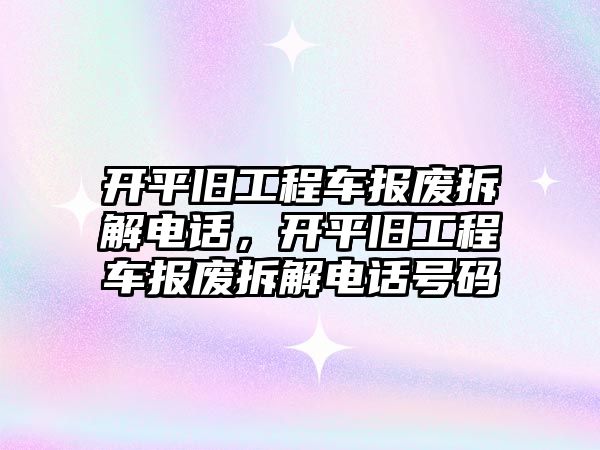 开平旧工程车报废拆解电话，开平旧工程车报废拆解电话号码